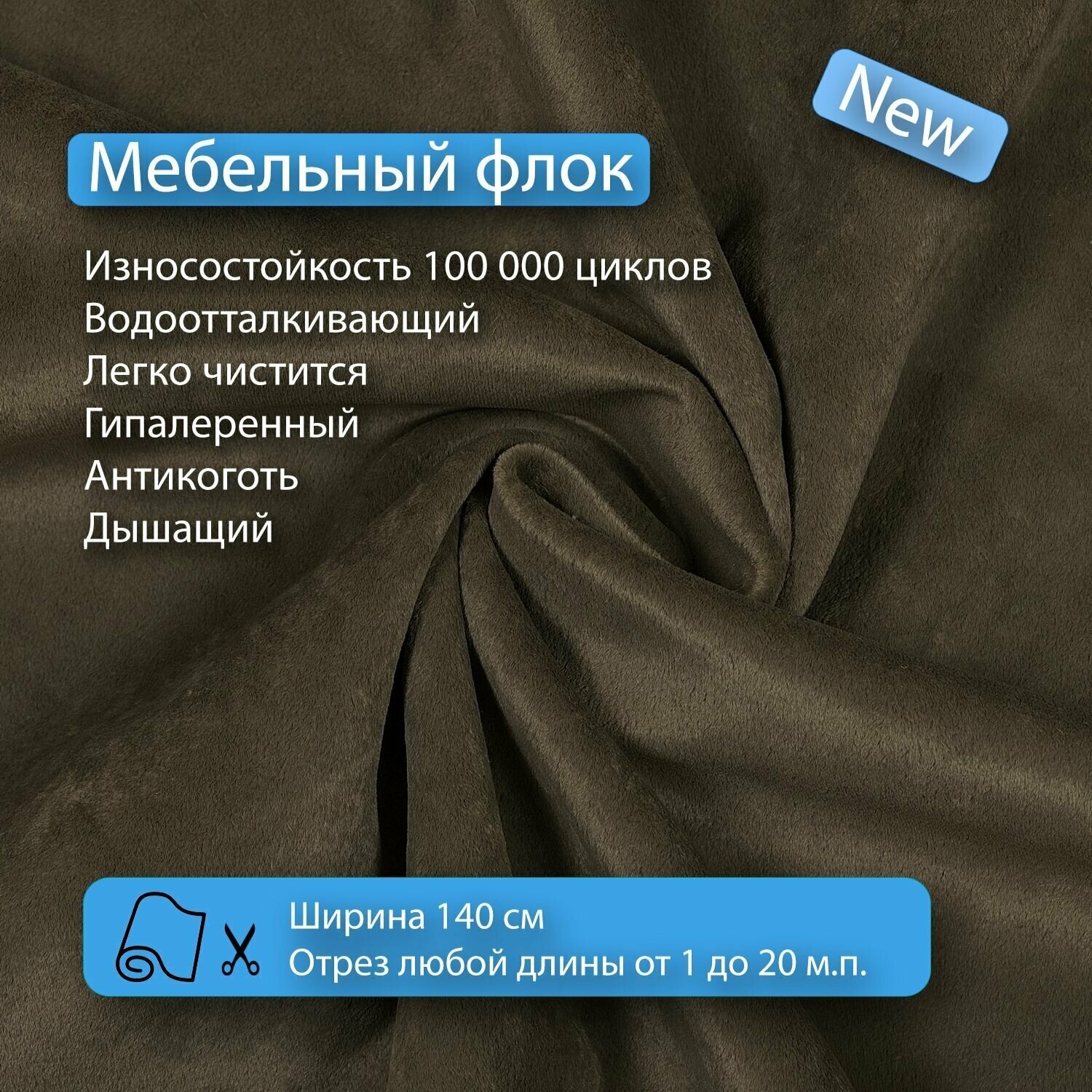 New

Мебельный флок

Износостойкость 100 000 циклов
Водоотталкивающий
Легко чистится
Гипалеренный
Антикоготь
Дышащий

Ширина 140 см
Отрез любой длины от 1 до 20 м.п.